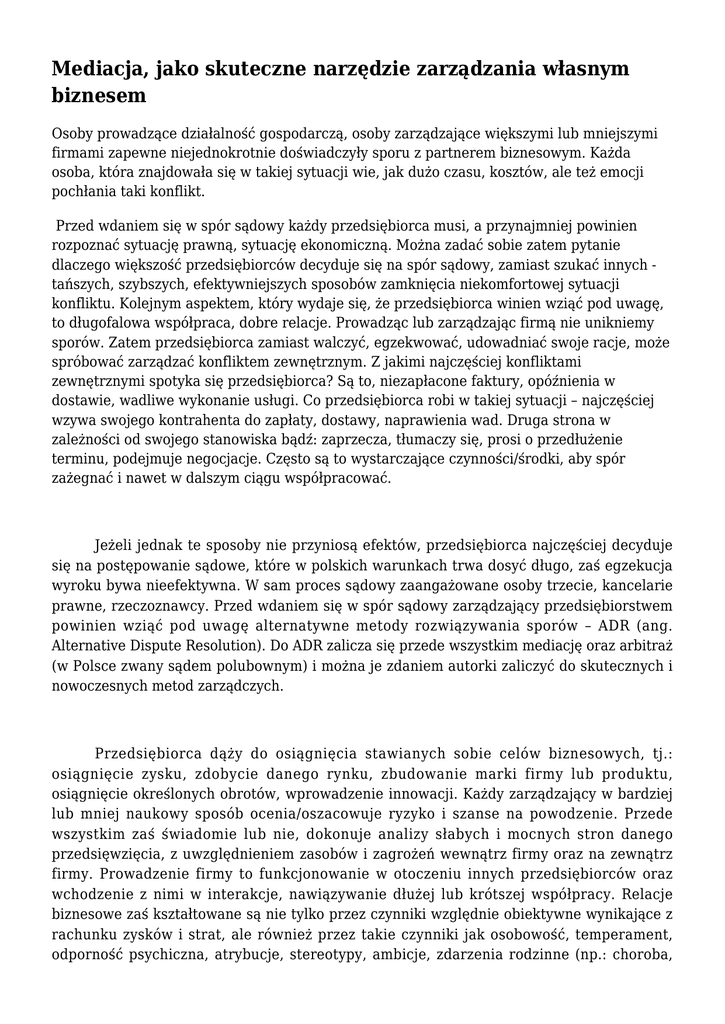 Mediacja, jako skuteczne narzędzie zarządzania własnym biznesem

Osoby prowadzące działalność gospodarczą, osoby zarządzające większymi lub mniejszymi firmami zapewne niejednokrotnie doświadczyły sporu z partnerem biznesowym. Każda osoba, która znajdowała się w takiej sytuacji wie, jak dużo czasu, kosztów, ale też emocji pochłania taki konflikt.

Przed wdaniem się w spór sądowy każdy przedsiębiorca musi, a przynajmniej powinien rozpoznać sytuację prawną, sytuację ekonomiczną. Można zadać sobie zatem pytanie dlaczego większość przedsiębiorców decyduje się na spór sądowy, zamiast szukać innych - tańszych, szybszych, efektywniejszych sposobów zamknięcia niekomfortowej sytuacji konfliktu. Kolejnym aspektem, który wydaje się, że przedsiębiorca winien wziąć pod uwagę, to długofalowa współpraca, dobre relacje. Prowadząc lub zarządzając firmą nie unikniemy sporów. Zatem przedsiębiorca zamiast walczyć, egzekwować, udowadniać swoje racje, może spróbować zarządzać konfliktem zewnętrznym. Z jakimi najczęściej konfliktami zewnętrznymi spotyka się przedsiębiorca? Są to, niezapłacone faktury, opóźnienia w dostawie, wadliwe wykonanie usługi. Co przedsiębiorca robi w takiej sytuacji – najczęściej wzywa swojego kontrahenta do zapłaty, dostawy, naprawienia wad. Druga strona w zależności od swojego stanowiska bądź: zaprzecza, tłumaczy się, prosi o przedłużenie terminu, podejmuje negocjacje. Często są to wystarczające czynności/środki, aby spór zażegnać i nawet w dalszym ciągu współpracować.

Jeżeli jednak te sposoby nie przyniosą efektów, przedsiębiorca najczęściej decyduje się na postępowanie sądowe, które w polskich warunkach trwa dosyć długo, zaś egzekucja wyroku bywa nieefektywna. W sam proces sądowy zaangażowane osoby trzecie, kancelarie prawne, rzeczoznawcy. Przed wdaniem się w spór sądowy zarządzający przedsiębiorstwem powinien wziąć pod uwagę alternatywne metody rozwiązywania sporów – ADR (ang. Alternative Dispute Resolution). Do ADR zalicza się przede wszystkim mediację oraz arbitraż (w Polsce zwany sądem polubownym) i można je zdaniem autorki zaliczyć do skutecznych i nowoczesnych metod zarządczych.

Przedsiębiorca dąży do osiągnięcia stawianych sobie celów biznesowych, tj.: osiągnięcie zysku, zdobycie danego rynku, zbudowanie marki firmy lub produktu, osiągnięcie określonych obrotów, wprowadzenie innowacji. Każdy zarządzający w bardziej lub mniej naukowy sposób ocenia/oszacowuje ryzyko i szanse na powodzenie. Przede wszystkim zaś świadomie lub nie, dokonuje analizy słabych i mocnych stron danego przedsięwzięcia, z uwzględnieniem zasobów i zagrożeń wewnątrz firmy oraz na zewnątrz firmy. Prowadzenie firmy to funkcjonowanie w otoczeniu innych przedsiębiorców oraz wchodzenie z nimi w interakcje, nawiązywanie dłużej lub krótszej współpracy. Relacje biznesowe zaś kształtowane są nie tylko przez czynniki względnie obiektywne wynikające z rachunku zysków i strat, ale również przez takie czynniki jak osobowość, temperament, odporność psychiczna, atrybucje, stereotypy, ambicje, zdarzenia rodzinne (np.: choroba,